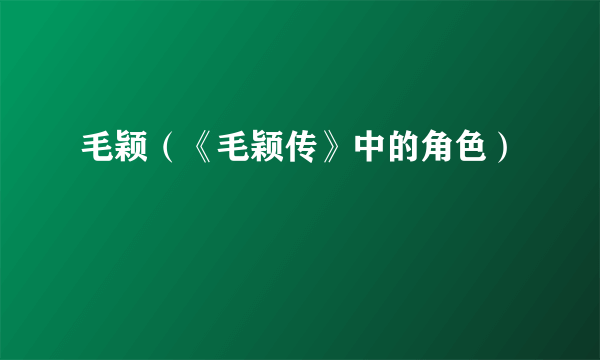 毛颖（《毛颖传》中的角色）